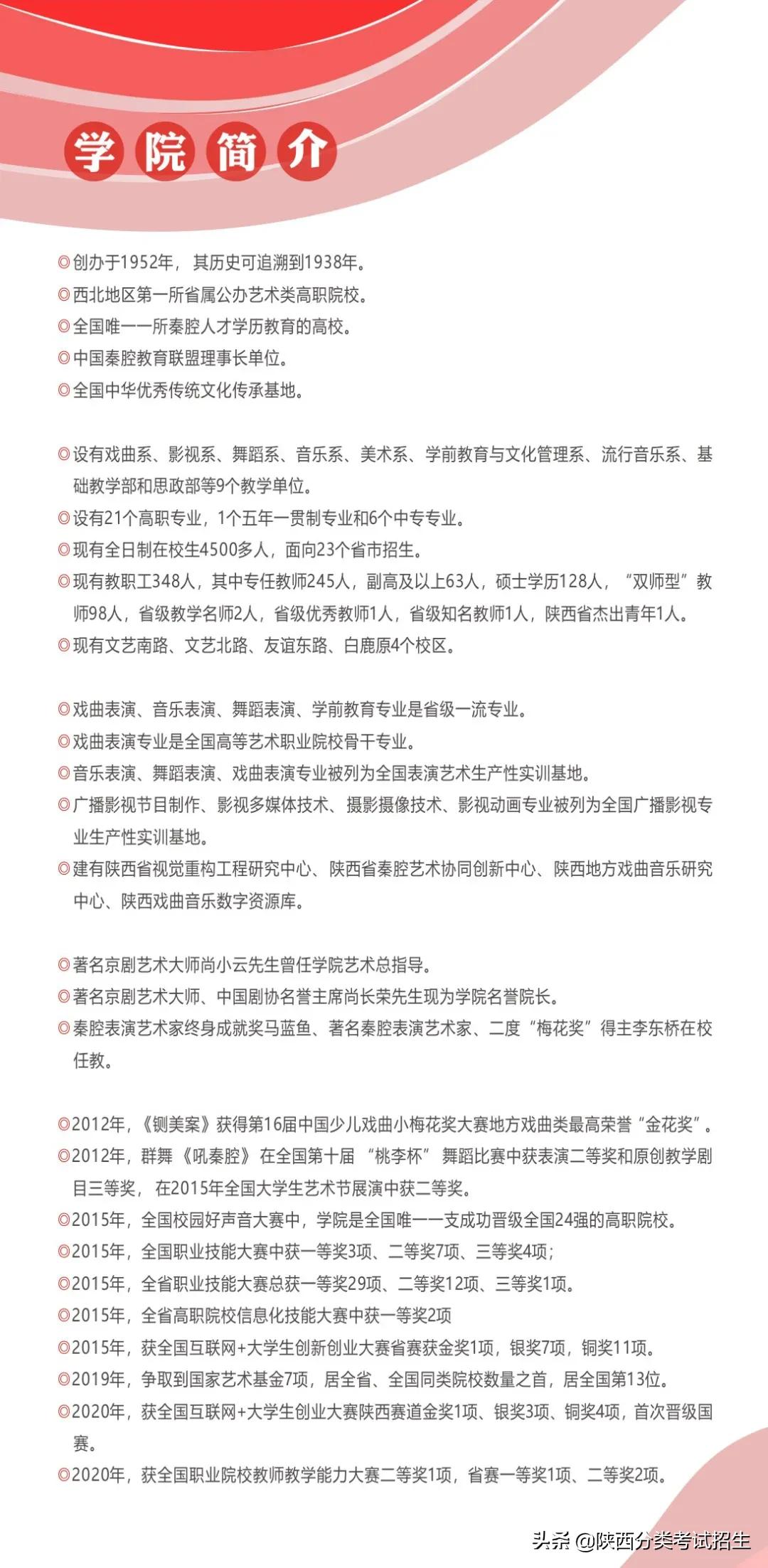 学院简介

◎创办于1952年，其历史可追溯到1938年。
◎西北地区第一所省属公办艺术类高职院校。
◎全国唯一一所秦腔人才学历教育的高校。
◎中国秦腔教育联盟理事长单位。
◎全国中华优秀传统文化传承基地。

◎设有戏曲系、影视系、舞蹈系、音乐系、美术系、学前教育与文化管理系、流行音乐系、基础教学部和思政部等9个教学单位。
◎设有21个高职专业，1个五年一贯制专业和6个中专专业。
◎现有全日制在校生4500多人，面向23个省市招生。
◎现有教职工348人，其中专任教师245人，副高及以上63人，硕士学历128人，“双师型”教师98人，省级教学名师2人，省级优秀教师1人，省级知名教师1人，陕西省杰出青年1人。
◎现有文艺南路、文艺北路、友谊东路、白鹿原4个校区。

◎戏曲表演、音乐表演、舞蹈表演、学前教育专业是省级一流专业。
◎戏曲表演专业是全国高等艺术职业院校骨干专业。
◎音乐表演、舞蹈表演、戏曲表演专业被列为全国表演艺术生产性实训基地。
◎广播影视节目制作、影视多媒体技术、摄影摄像技术、影视动画专业被列为全国广播影视专业生产性实训基地。
◎建有陕西省视觉重构工程研究中心、陕西省秦腔艺术协同创新中心、陕西地方戏曲音乐研究中心、陕西戏曲音乐数字资源库。

◎著名京剧艺术大师尚小云先生曾任学院艺术总指导。
◎著名京剧艺术大师、中国剧协名誉主席尚长荣先生现为学院名誉院长。
◎秦腔表演艺术家终身成就奖马蓝鱼、著名秦腔表演艺术家、二度“梅花奖”得主李东桥在校任教。

◎2012年，《铡美案》获得第16届中国少儿戏曲小梅花奖大赛地方戏曲类最高荣誉“金花奖”。
◎2012年，群舞《吼秦腔》在全国第十届“桃李杯”舞蹈比赛中获表演二等奖和原创教学剧目三等奖，在2015年全国大学生艺术节展演中获二等奖。
◎2015年，全国校园好声音大赛中，学院是全国唯一一支成功晋级全国24强的高职院校。
◎2015年，全国职业技能大赛中获一等奖3项、二等奖7项、三等奖4项；
◎2015年，全省职业技能大赛总获一等奖29项、二等奖12项、三等奖1项。
◎2015年，全省高职院校信息化技能大赛中获一等奖2项
◎2015年，获全国互联网+大学生创新创业大赛省赛获金奖1项，银奖7项，铜奖11项。
◎2019年，争取到国家艺术基金7项，居全省、全国同类院校数量之首，居全国第13位。
◎2020年，获全国互联网+大学生创业大赛陕西赛道金奖1项、银奖3项、铜奖4项，首次晋级国赛。
◎2020年，获全国职业院校教师教学能力大赛二等奖1项，省赛一等奖1项、二等奖2项。

头条 @陕西分类考试招生